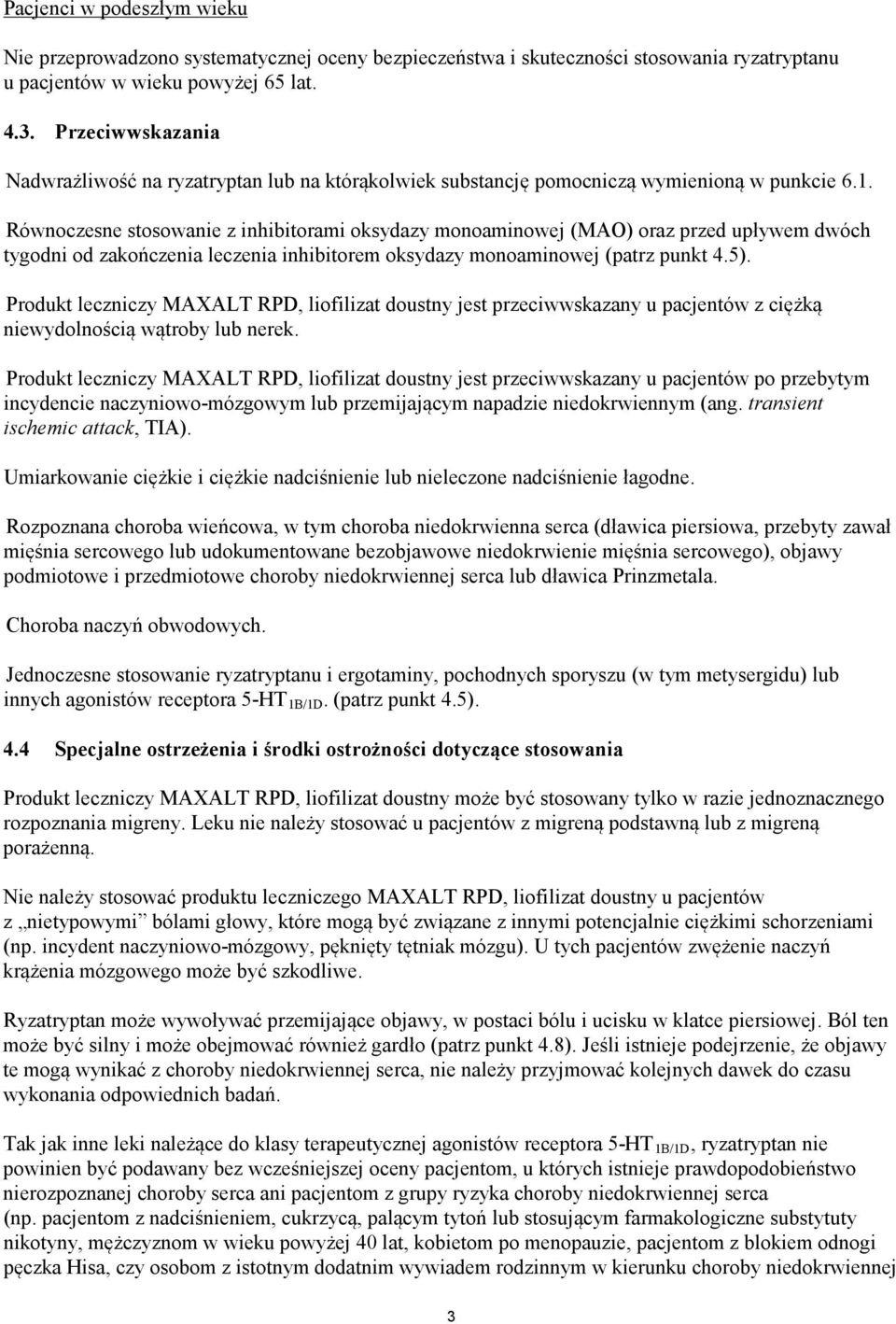 Pacjenci w podeszłym wieku

Nie przeprowadzono systematycznej oceny bezpieczeństwa i skuteczności stosowania ryzatryptanu u pacjentów w wieku powyżej 65 lat.

4.3. Przeciwwskazania

Nadwrażliwość na ryzatryptan lub na którąkolwiek substancję pomocniczą wymienioną w punkcie 6.1.

Równoczesne stosowanie z inhibitorami oksydazy monoaminowej (MAO) oraz przed upływem dwóch tygodni od zakończenia leczenia inhibitorem oksydazy monoaminowej (patrz punkt 4.5).

Produkt leczniczy MAXALT RPD, liofilizat doustny jest przeciwwskazany u pacjentów z ciężką niewydolnością wątroby lub nerek.

Produkt leczniczy MAXALT RPD, liofilizat doustny jest przeciwwskazany u pacjentów po przebytym incydencie naczyniowo-mózgowym lub przemijającym napadzie niedokrwiennym (ang. transient ischemic attack, TIA).

Umiarkowanie ciężkie i ciężkie nadciśnienie lub nieleczone nadciśnienie łagodne.

Rozpoznana choroba wieńcowa, w tym choroba niedokrwienna serca (dławica piersiowa, przebyty zawał mięśnia sercowego lub udokumentowane bezobjawowe niedokrwienie mięśnia sercowego), objawy podmiotowe i przedmiotowe choroby niedokrwiennej serca lub dławica Prinzmetala.

Choroba naczyń obwodowych.

Jednoczesne stosowanie ryzatryptanu i ergotaminy, pochodnych sporyszu (w tym metysergidu) lub innych agonistów receptora 5-HT$_{1B/1D}$. (patrz punkt 4.5).

4.4 Specjalne ostrzeżenia i środki ostrożności dotyczące stosowania

Produkt leczniczy MAXALT RPD, liofilizat doustny może być stosowany tylko w razie jednoznacznego rozpoznania migreny. Leku nie należy stosować u pacjentów z migreną podstawną lub z migreną porażenną.

Nie należy stosować produktu leczniczego MAXALT RPD, liofilizat doustny u pacjentów z „nietypowymi” bólami głowy, które mogą być związane z innymi potencjalnie ciężkimi schorzeniami (np. incydent naczyniowo-mózgowy, pęknięty tętniak mózgu). U tych pacjentów zwężenie naczyń krążenia mózgowego może być szkodliwe.

Ryzatryptan może wywoływać przemijające objawy, w postaci bólu i ucisku w klatce piersiowej. Ból ten może być silny i może obejmować również gardło (patrz punkt 4.8). Jeśli istnieje podejrzenie, że objawy te mogą wynikać z choroby niedokrwiennej serca, nie należy przyjmować kolejnych dawek do czasu wykonania odpowiednich badań.

Tak jak inne leki należące do klasy terapeutycznej agonistów receptora 5-HT$_{1B/1D}$, ryzatryptan nie powinien być podawany bez wcześniejszej oceny pacjentom, u których istnieje prawdopodobieństwo nierozpoznanej choroby serca ani pacjentom z grupy ryzyka choroby niedokrwiennej serca (np. pacjentom z nadciśnieniem, cukrzycą, palącym tytoń lub stosującym farmakologiczne substytuty nikotyny, mężczyznom w wieku powyżej 40 lat, kobietom po menopauzie, pacjentom z blokiem odnogi pęczka Hisa, czy osobom z istotnym dodatnim wywiadem rodzinnym w kierunku choroby niedokrwiennej

3